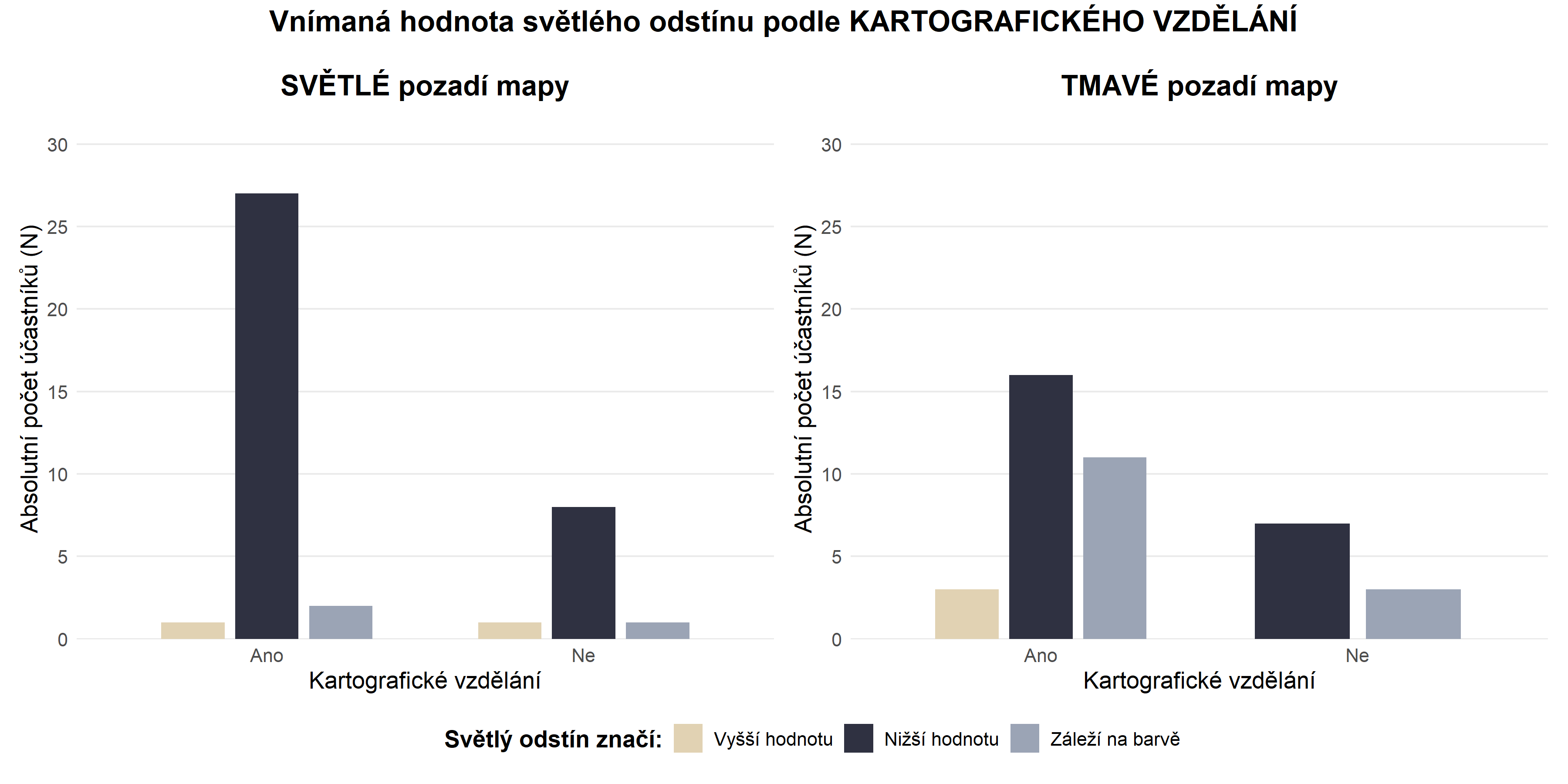 Vnímaná hodnota světlého odstínu podle KARTOGRAFICKÉHO VZDĚLÁNÍ

SVĚTLÉ pozadí mapy

Absolutní počet účastníků (N)

30
25
20
15
10
5
0

Ano
Ne

Kartografické vzdělání

TMAVÉ pozadí mapy

Absolutní počet účastníků (N)

30
25
20
15
10
5
0

Ano
Ne

Kartografické vzdělání

Světlý odstín značí: Vyšší hodnotu Nižší hodnotu Záleží na barvě